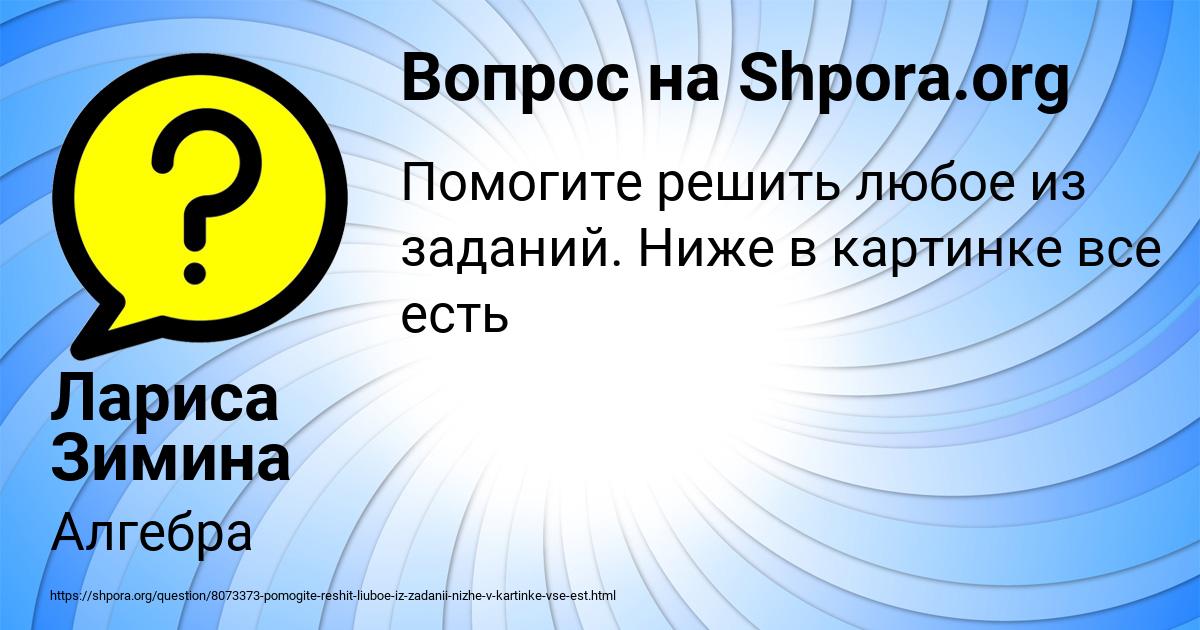 ?

Вопрос на Shpora.org

Помогите решить любое из заданий. Ниже в картинке все есть

Лариса Зимина

Алгебра

https://shpora.org/question/8073373-pomogite-reshit-liuboe-iz-zadanii-nizhe-v-kartinke-vse-est.html